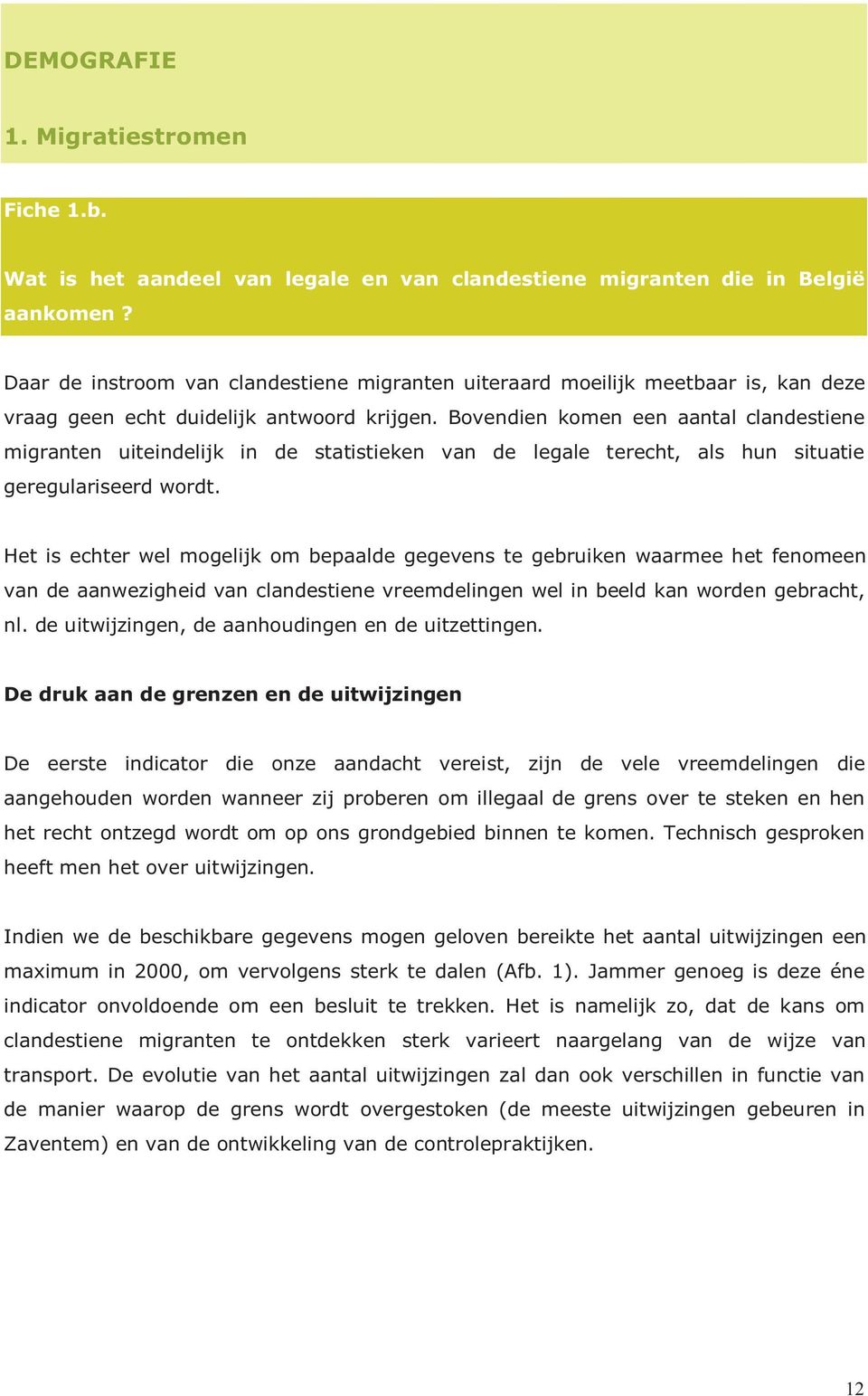 DEMOGRAFIE

1. Migratiestromen

Fiche 1.b.

Wat is het aandeel van legale en van clandestiene migranten die in België aankomen ?

Daar de instroom van clandestiene migranten uiteraard moeilijk meetbaar is, kan deze vraag geen echt duidelijk antwoord krijgen. Bovendien komen een aantal clandestiene migranten uiteindelijk in de statistieken van de legale terecht, als hun situatie geregulariseerd wordt.

Het is echter wel mogelijk om bepaalde gegevens te gebruiken waarmee het fenomeen van de aanwezigheid van clandestiene vreemdelingen wel in beeld kan worden gebracht, nl. de uitwijzingen, de aanhoudingen en de uitzettingen.

De druk aan de grenzen en de uitwijzingen

De eerste indicator die onze aandacht vereist, zijn de vele vreemdelingen die aangehouden worden wanneer zij proberen om illegaal de grens over te steken en hen het recht ontzegd wordt om op ons grondgebied binnen te komen. Technisch gesproken heeft men het over uitwijzingen.

Indien we de beschikbare gegevens mogen geloven bereikte het aantal uitwijzingen een maximum in 2000, om vervolgens sterk te dalen (Afb. 1). Jammer genoeg is deze éne indicator onvoldoende om een besluit te trekken. Het is namelijk zo, dat de kans om clandestiene migranten te ontdekken sterk varieert naargelang van de wijze van transport. De evolutie van het aantal uitwijzingen zal dan ook verschillen in functie van de manier waarop de grens wordt overgestoken (de meeste uitwijzingen gebeuren in Zaventem) en van de ontwikkeling van de controlepraktijken.

12